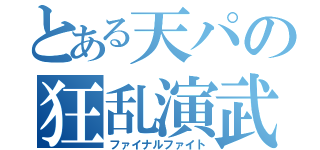 とある天パの
狂乱演武
ファイナルファイト